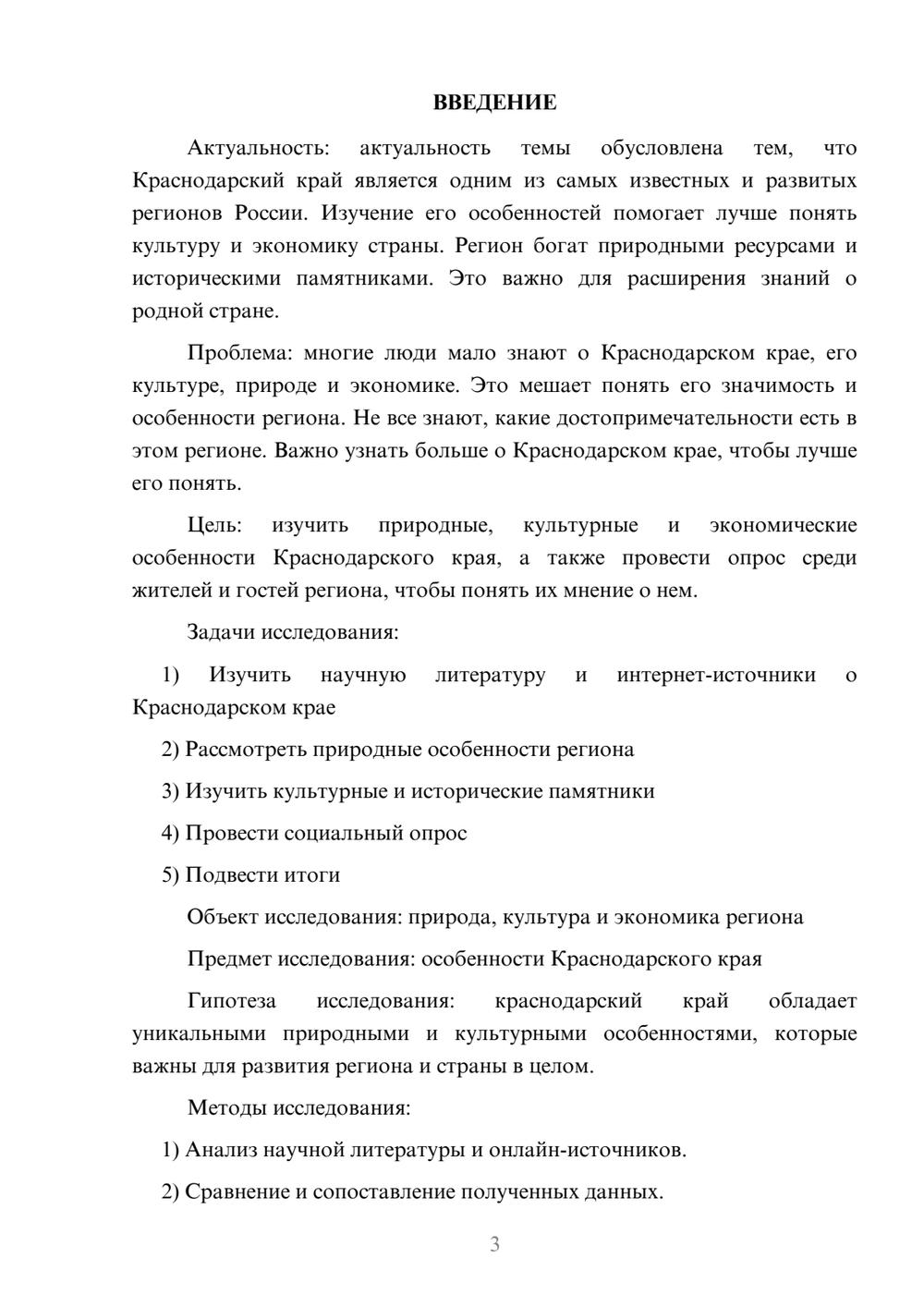 ВВЕДЕНИЕ

Актуальность: актуальность темы обусловлена тем, что Краснодарский край является одним из самых известных и развитых регионов России. Изучение его особенностей помогает лучше понять культуру и экономику страны. Регион богат природными ресурсами и историческими памятниками. Это важно для расширения знаний о родной стране.

Проблема: многие люди мало знают о Краснодарском крае, его культуре, природе и экономике. Это мешает понять его значимость и особенности региона. Не все знают, какие достопримечательности есть в этом регионе. Важно узнать больше о Краснодарском крае, чтобы лучше его понять.

Цель: изучить природные, культурные и экономические особенности Краснодарского края, а также провести опрос среди жителей и гостей региона, чтобы понять их мнение о нем.

Задачи исследования:

1) Изучить научную литературу и интернет-источники о Краснодарском крае

2) Рассмотреть природные особенности региона

3) Изучить культурные и исторические памятники

4) Провести социальный опрос

5) Подвести итоги

Объект исследования: природа, культура и экономика региона

Предмет исследования: особенности Краснодарского края

Гипотеза исследования: краснодарский край обладает уникальными природными и культурными особенностями, которые важны для развития региона и страны в целом.

Методы исследования:

1) Анализ научной литературы и онлайн-источников.

2) Сравнение и сопоставление полученных данных.

3